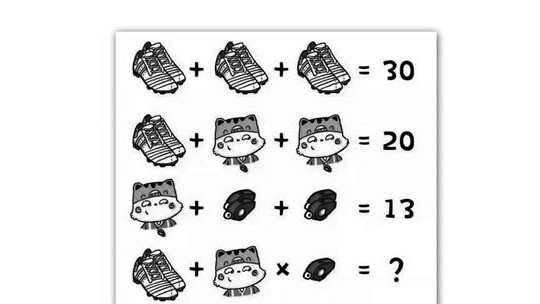 + + = 30

+ + = 20

+ + = 13

+ × = ?